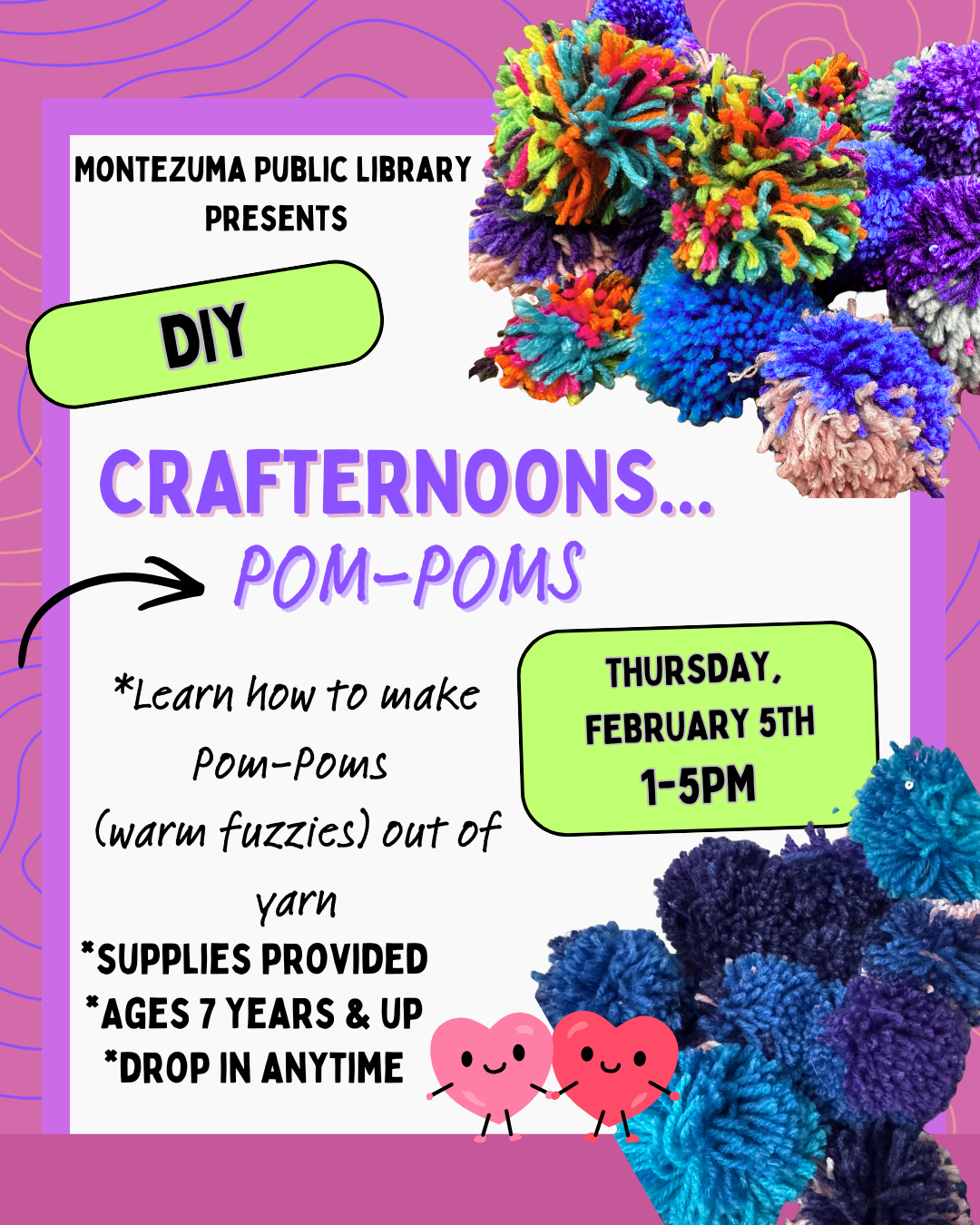 MONTEZUMA PUBLIC LIBRARY PRESENTS

DIY

CRAFTERNOONS...

POM-POMS

*Learn how to make Pom-Poms (warm fuzzies) out of yarn

*SUPPLIES PROVIDED

*AGES 7 YEARS & UP

*DROP IN ANYTIME

THURSDAY, FEBRUARY 5TH

1-5PM